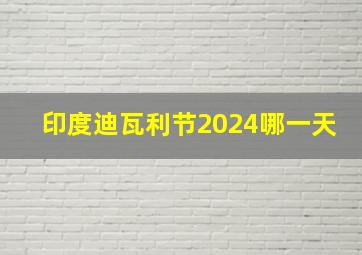 印度迪瓦利节2024哪一天